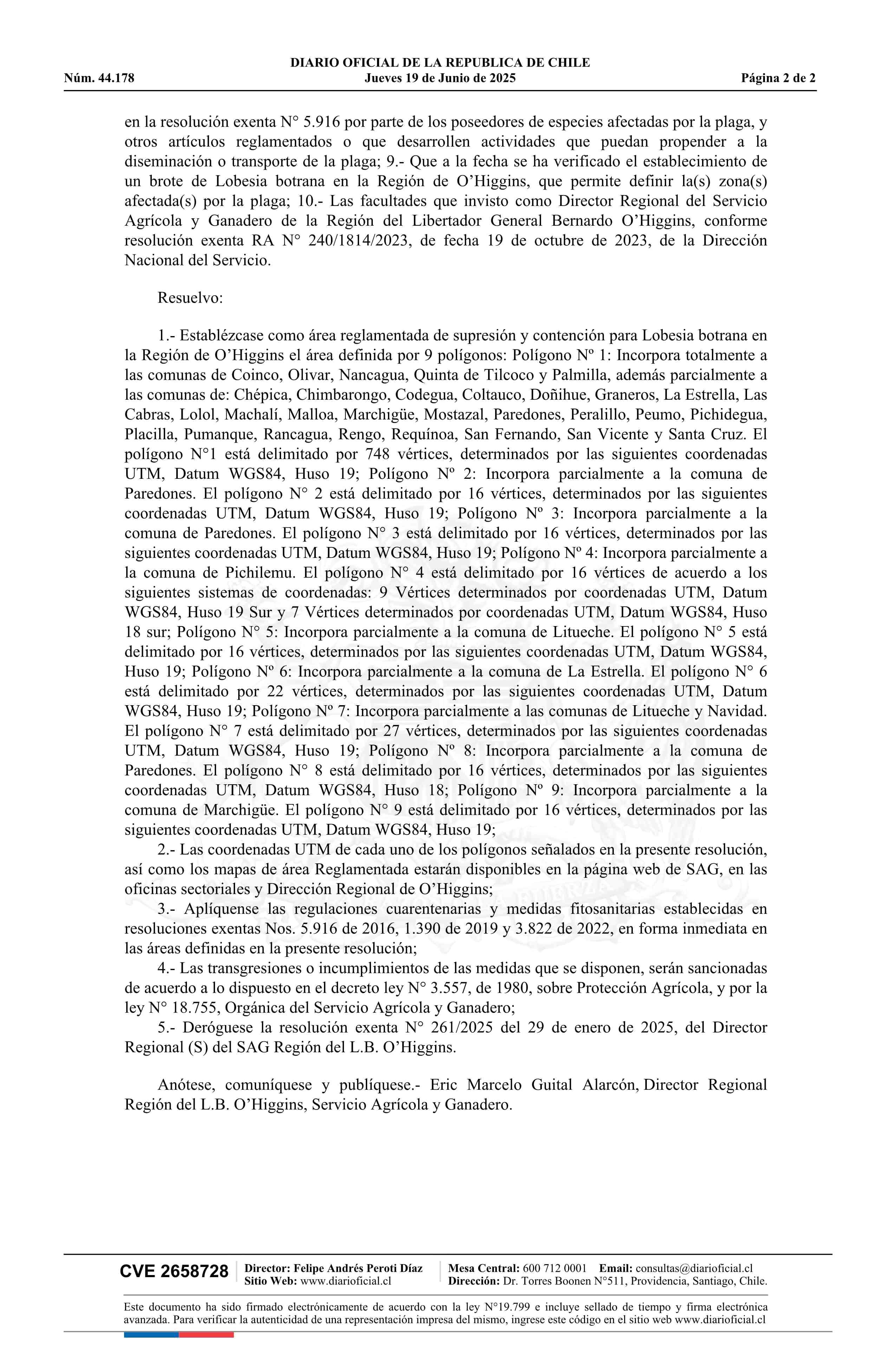 DIARIO OFICIAL DE LA REPUBLICA DE CHILE
Núm. 44.178 Jueves 19 de Junio de 2025 Página 2 de 2

en la resolución exenta N° 5.916 por parte de los poseedores de especies afectadas por la plaga, y otros artículos reglamentados o que desarrollen actividades que puedan propender a la diseminación o transporte de la plaga; 9.- Que a la fecha se ha verificado el establecimiento de un brote de Lobesia botrana en la Región de O'Higgins, que permite definir la(s) zona(s) afectada(s) por la plaga; 10.- Las facultades que invisto como Director Regional del Servicio Agrícola y Ganadero de la Región del Libertador General Bernardo O'Higgins, conforme resolución exenta RA N° 240/1814/2023, de fecha 19 de octubre de 2023, de la Dirección Nacional del Servicio.

Resuelvo:

1.- Establézcase como área reglamentada de supresión y contención para Lobesia botrana en la Región de O'Higgins el área definida por 9 polígonos: Polígono Nº 1: Incorpora totalmente a las comunas de Coinco, Olivar, Nancagua, Quinta de Tilcoco y Palmilla, además parcialmente a las comunas de: Chépica, Chimbarongo, Codegua, Coltauco, Doñihue, Graneros, La Estrella, Las Cabras, Lolol, Machalí, Malloa, Marchigüe, Mostazal, Paredones, Peralillo, Peumo, Pichidegua, Placilla, Pumanque, Rancagua, Rengo, Requínoa, San Fernando, San Vicente y Santa Cruz. El polígono N°1 está delimitado por 748 vértices, determinados por las siguientes coordenadas UTM, Datum WGS84, Huso 19; Polígono Nº 2: Incorpora parcialmente a la comuna de Paredones. El polígono N° 2 está delimitado por 16 vértices, determinados por las siguientes coordenadas UTM, Datum WGS84, Huso 19; Polígono Nº 3: Incorpora parcialmente a la comuna de Paredones. El polígono N° 3 está delimitado por 16 vértices, determinados por las siguientes coordenadas UTM, Datum WGS84, Huso 19; Polígono Nº 4: Incorpora parcialmente a la comuna de Pichilemu. El polígono N° 4 está delimitado por 16 vértices de acuerdo a los siguientes sistemas de coordenadas: 9 Vértices determinados por coordenadas UTM, Datum WGS84, Huso 19 Sur y 7 Vértices determinados por coordenadas UTM, Datum WGS84, Huso 18 sur; Polígono N° 5: Incorpora parcialmente a la comuna de Litueche. El polígono N° 5 está delimitado por 16 vértices, determinados por las siguientes coordenadas UTM, Datum WGS84, Huso 19; Polígono Nº 6: Incorpora parcialmente a la comuna de La Estrella. El polígono N° 6 está delimitado por 22 vértices, determinados por las siguientes coordenadas UTM, Datum WGS84, Huso 19; Polígono Nº 7: Incorpora parcialmente a las comunas de Litueche y Navidad. El polígono N° 7 está delimitado por 27 vértices, determinados por las siguientes coordenadas UTM, Datum WGS84, Huso 19; Polígono Nº 8: Incorpora parcialmente a la comuna de Paredones. El polígono N° 8 está delimitado por 16 vértices, determinados por las siguientes coordenadas UTM, Datum WGS84, Huso 18; Polígono Nº 9: Incorpora parcialmente a la comuna de Marchigüe. El polígono N° 9 está delimitado por 16 vértices, determinados por las siguientes coordenadas UTM, Datum WGS84, Huso 19;
2.- Las coordenadas UTM de cada uno de los polígonos señalados en la presente resolución, así como los mapas de área Reglamentada estarán disponibles en la página web de SAG, en las oficinas sectoriales y Dirección Regional de O'Higgins;
3.- Aplíquense las regulaciones cuarentenarias y medidas fitosanitarias establecidas en resoluciones exentas Nos. 5.916 de 2016, 1.390 de 2019 y 3.822 de 2022, en forma inmediata en las áreas definidas en la presente resolución;
4.- Las transgresiones o incumplimientos de las medidas que se disponen, serán sancionadas de acuerdo a lo dispuesto en el decreto ley N° 3.557, de 1980, sobre Protección Agrícola, y por la ley N° 18.755, Orgánica del Servicio Agrícola y Ganadero;
5.- Deróguese la resolución exenta N° 261/2025 del 29 de enero de 2025, del Director Regional (S) del SAG Región del L.B. O'Higgins.

Anótese, comuníquese y publíquese.- Eric Marcelo Guital Alarcón, Director Regional Región del L.B. O'Higgins, Servicio Agrícola y Ganadero.

CVE 2658728 Director: Felipe Andrés Peroti Díaz Sitio Web: www.diarioficial.cl Mesa Central: 600 712 0001 Email: consultas@diarioficial.cl Dirección: Dr. Torres Boonen N°511, Providencia, Santiago, Chile.

Este documento ha sido firmado electrónicamente de acuerdo con la ley N°19.799 e incluye sellado de tiempo y firma electrónica avanzada. Para verificar la autenticidad de una representación impresa del mismo, ingrese este código en el sitio web www.diarioficial.cl